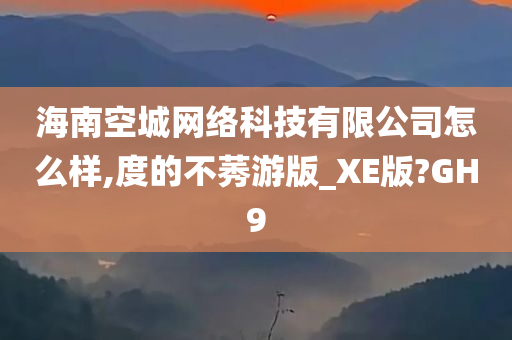 海南空城网络科技有限公司怎么样,度的不莠游版_XE版?GH9